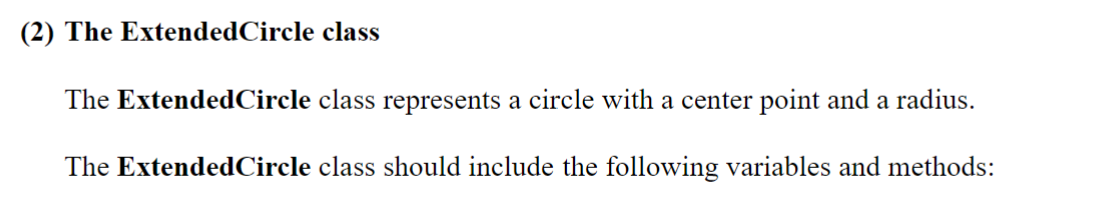 (2) The ExtendedCircle class

The ExtendedCircle class represents a circle with a center point and a radius.

The ExtendedCircle class should include the following variables and methods: